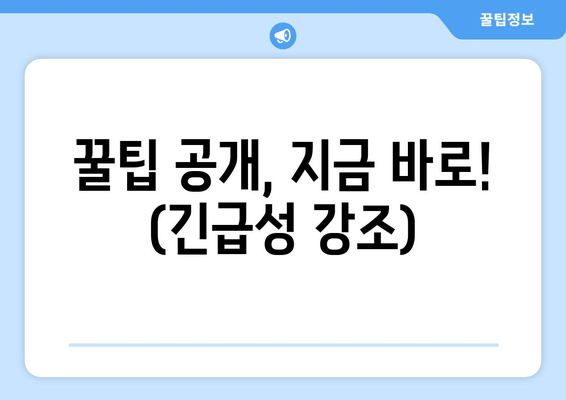 꿀팁정보

꿀팁 공개, 지금 바로! (긴급성 강조)